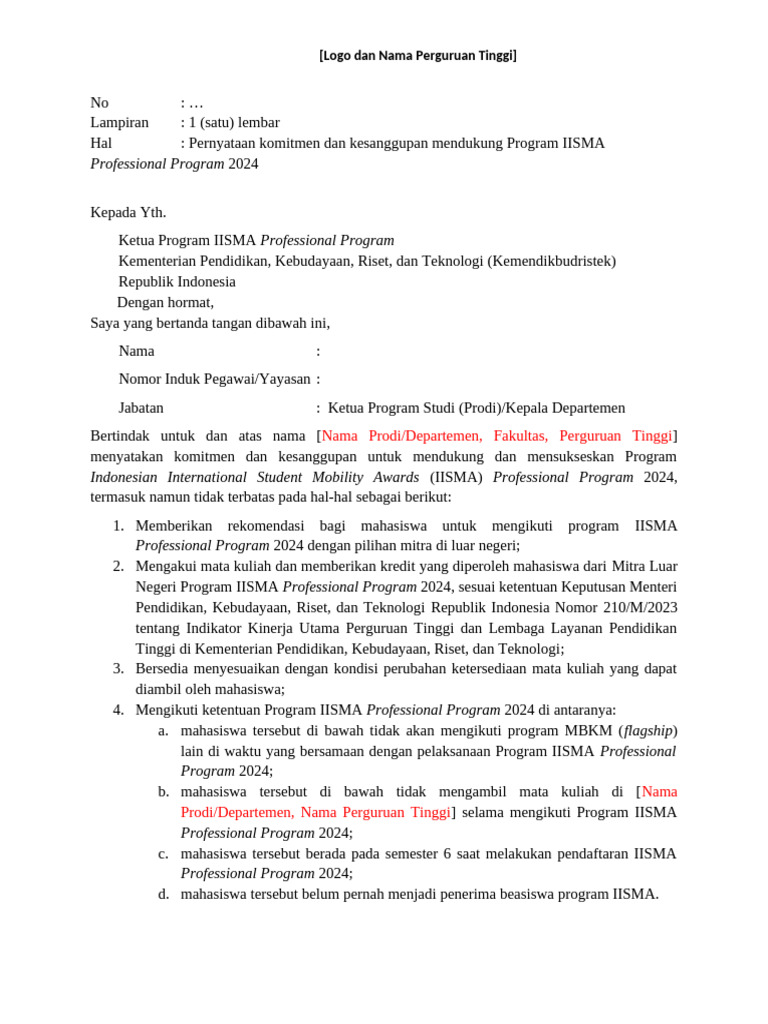 [Logo dan Nama Perguruan Tinggi]

No : …
Lampiran : 1 (satu) lembar
Hal : Pernyataan komitmen dan kesanggupan mendukung Program IISMA Professional Program 2024

Kepada Yth.

Ketua Program IISMA Professional Program
Kementerian Pendidikan, Kebudayaan, Riset, dan Teknologi (Kemendikbudristek)
Republik Indonesia
Dengan hormat,
Saya yang bertanda tangan dibawah ini,

Nama :

Nomor Induk Pegawai/Yayasan :

Jabatan : Ketua Program Studi (Prodi)/Kepala Departemen

Bertindak untuk dan atas nama [Nama Prodi/Departemen, Fakultas, Perguruan Tinggi] menyatakan komitmen dan kesanggupan untuk mendukung dan mensukseskan Program Indonesian International Student Mobility Awards (IISMA) Professional Program 2024, termasuk namun tidak terbatas pada hal-hal sebagai berikut:

1. Memberikan rekomendasi bagi mahasiswa untuk mengikuti program IISMA Professional Program 2024 dengan pilihan mitra di luar negeri;
2. Mengakui mata kuliah dan memberikan kredit yang diperoleh mahasiswa dari Mitra Luar Negeri Program IISMA Professional Program 2024, sesuai ketentuan Keputusan Menteri Pendidikan, Kebudayaan, Riset, dan Teknologi Republik Indonesia Nomor 210/M/2023 tentang Indikator Kinerja Utama Perguruan Tinggi dan Lembaga Layanan Pendidikan Tinggi di Kementerian Pendidikan, Kebudayaan, Riset, dan Teknologi;
3. Bersedia menyesuaikan dengan kondisi perubahan ketersediaan mata kuliah yang dapat diambil oleh mahasiswa;
4. Mengikuti ketentuan Program IISMA Professional Program 2024 di antaranya:
a. mahasiswa tersebut di bawah tidak akan mengikuti program MBKM (flagship) lain di waktu yang bersamaan dengan pelaksanaan Program IISMA Professional Program 2024;
b. mahasiswa tersebut di bawah tidak mengambil mata kuliah di [Nama Prodi/Departemen, Nama Perguruan Tinggi] selama mengikuti Program IISMA Professional Program 2024;
c. mahasiswa tersebut berada pada semester 6 saat melakukan pendaftaran IISMA Professional Program 2024;
d. mahasiswa tersebut belum pernah menjadi penerima beasiswa program IISMA.